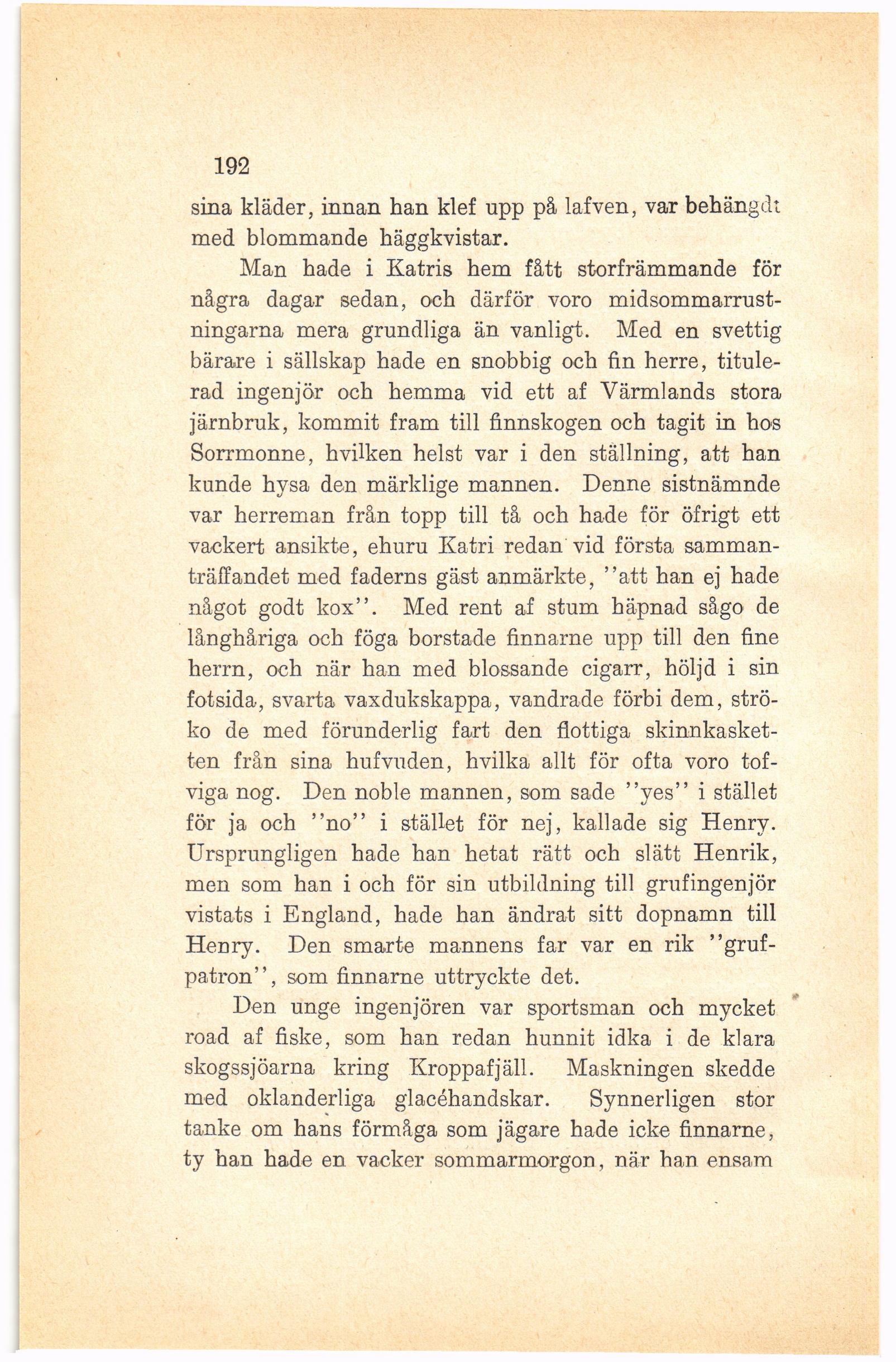 192

sina kläder, innan han klef upp på lafven, var behängdt med blommande häggkvistar.

Man hade i Katris hem fått storfrämmande för några dagar sedan, och därför voro midsommarrustningarna mera grundliga än vanligt. Med en svettig bärare i sällskap hade en snobbig och fin herre, titulerad ingenjör och hemma vid ett af Värmlands stora järnbruk, kommit fram till finnskogen och tagit in hos Sorrmonne, hvilken helst var i den ställning, att han kunde hysa den märklige mannen. Denne sistnämnde var herreman från topp till tå och hade för öfrigt ett vackert ansikte, ehuru Katri redan vid första sammanträffandet med faderns gäst anmärkte, "att han ej hade något godt kox". Med rent af stum häpnad sågo de långhåriga och föga borstade finnarne upp till den fine herrn, och när han med blossande cigarr, höljd i sin fotsida, svarta vaxdukskappa, vandrade förbi dem, ströko de med förunderlig fart den flottiga skinnkasketten från sina hufvuden, hvilka allt för ofta voro tofviga nog. Den noble mannen, som sade "yes" i stället för ja och "no" i stället för nej, kallade sig Henry. Ursprungligen hade han hetat rätt och slätt Henrik, men som han i och för sin utbildning till grufingenjör vistats i England, hade han ändrat sitt dopnamn till Henry. Den smarte mannens far var en rik "grufpatron", som finnarne uttryckte det.

Den unge ingenjören var sportsman och mycket road af fiske, som han redan hunnit idka i de klara skogssjöarna kring Kroppafjäll. Maskningen skedde med oklanderliga glacéhandskar. Synnerligen stor tanke om hans förmåga som jägare hade icke finnarne, ty han hade en vacker sommarmorgon, när han ensam